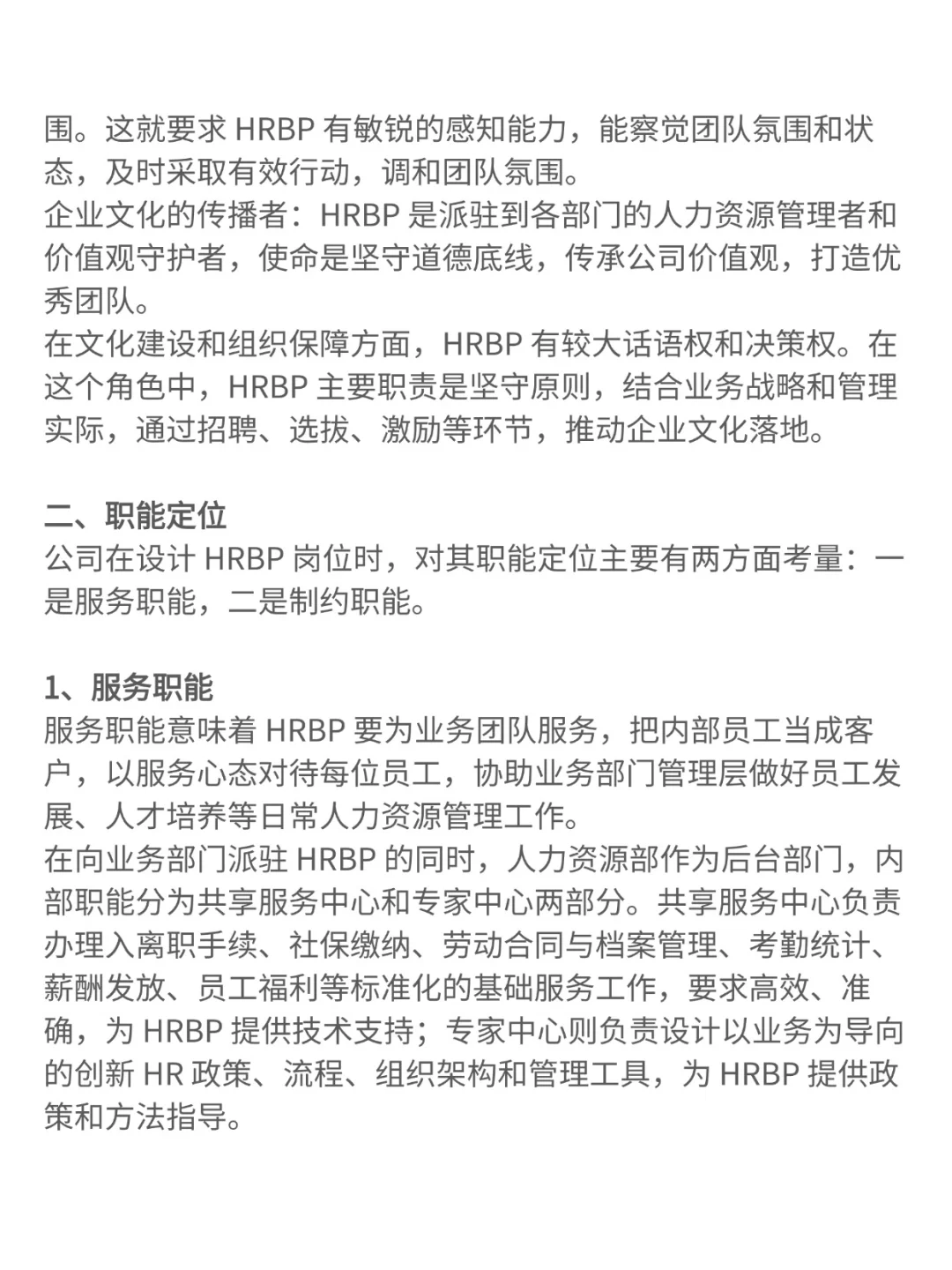 围。这就要求 HRBP 有敏锐的感知能力，能察觉团队氛围和状态，及时采取有效行动，调和团队氛围。
企业文化的传播者：HRBP 是派驻到各部门的人力资源管理者和价值观守护者，使命是坚守道德底线，传承公司价值观，打造优秀团队。
在文化建设和组织保障方面，HRBP 有较大话语权和决策权。在这个角色中，HRBP 主要职责是坚守原则，结合业务战略和管理实际，通过招聘、选拔、激励等环节，推动企业文化落地。

二、职能定位
公司在设计 HRBP 岗位时，对其职能定位主要有两方面考量：一是服务职能，二是制约职能。

1、服务职能
服务职能意味着 HRBP 要为业务团队服务，把内部员工当成客户，以服务心态对待每位员工，协助业务部门管理层做好员工发展、人才培养等日常人力资源管理工作。
在向业务部门派驻 HRBP 的同时，人力资源部作为后台部门，内部职能分为共享服务中心和专家中心两部分。共享服务中心负责办理入离职手续、社保缴纳、劳动合同与档案管理、考勤统计、薪酬发放、员工福利等标准化的基础服务工作，要求高效、准确，为 HRBP 提供技术支持；专家中心则负责设计以业务为导向的创新 HR 政策、流程、组织架构和管理工具，为 HRBP 提供政策和方法指导。